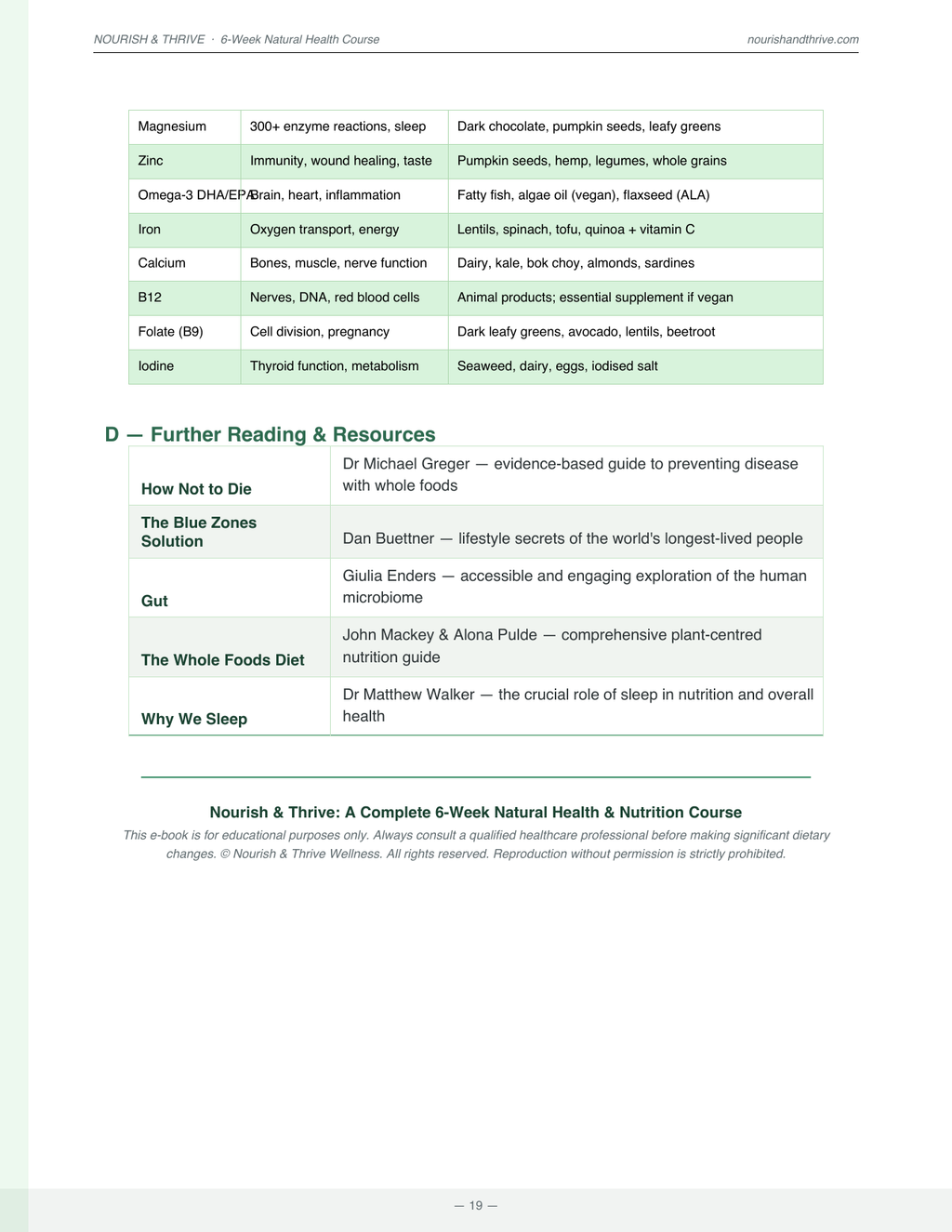 NOURISH & THRIVE · 6-Week Natural Health Course

nourishandthrive.com

| Magnesium | 300+ enzyme reactions, sleep | Dark chocolate, pumpkin seeds, leafy greens |
|---|---|---|
| Zinc | Immunity, wound healing, taste | Pumpkin seeds, hemp, legumes, whole grains |
| Omega-3 DHA/EPA | Brain, heart, inflammation | Fatty fish, algae oil (vegan), flaxseed (ALA) |
| Iron | Oxygen transport, energy | Lentils, spinach, tofu, quinoa + vitamin C |
| Calcium | Bones, muscle, nerve function | Dairy, kale, bok choy, almonds, sardines |
| B12 | Nerves, DNA, red blood cells | Animal products; essential supplement if vegan |
| Folate (B9) | Cell division, pregnancy | Dark leafy greens, avocado, lentils, beetroot |
| Iodine | Thyroid function, metabolism | Seaweed, dairy, eggs, iodised salt |

D — Further Reading & Resources

| How Not to Die | Dr Michael Greger — evidence-based guide to preventing disease with whole foods |
|---|---|
| The Blue Zones Solution | Dan Buettner — lifestyle secrets of the world's longest-lived people |
| Gut | Giulia Enders — accessible and engaging exploration of the human microbiome |
| The Whole Foods Diet | John Mackey & Alona Pulde — comprehensive plant-centred nutrition guide |
| Why We Sleep | Dr Matthew Walker — the crucial role of sleep in nutrition and overall health |

Nourish & Thrive: A Complete 6-Week Natural Health & Nutrition Course

This e-book is for educational purposes only. Always consult a qualified healthcare professional before making significant dietary changes. © Nourish & Thrive Wellness. All rights reserved. Reproduction without permission is strictly prohibited.

— 19 —